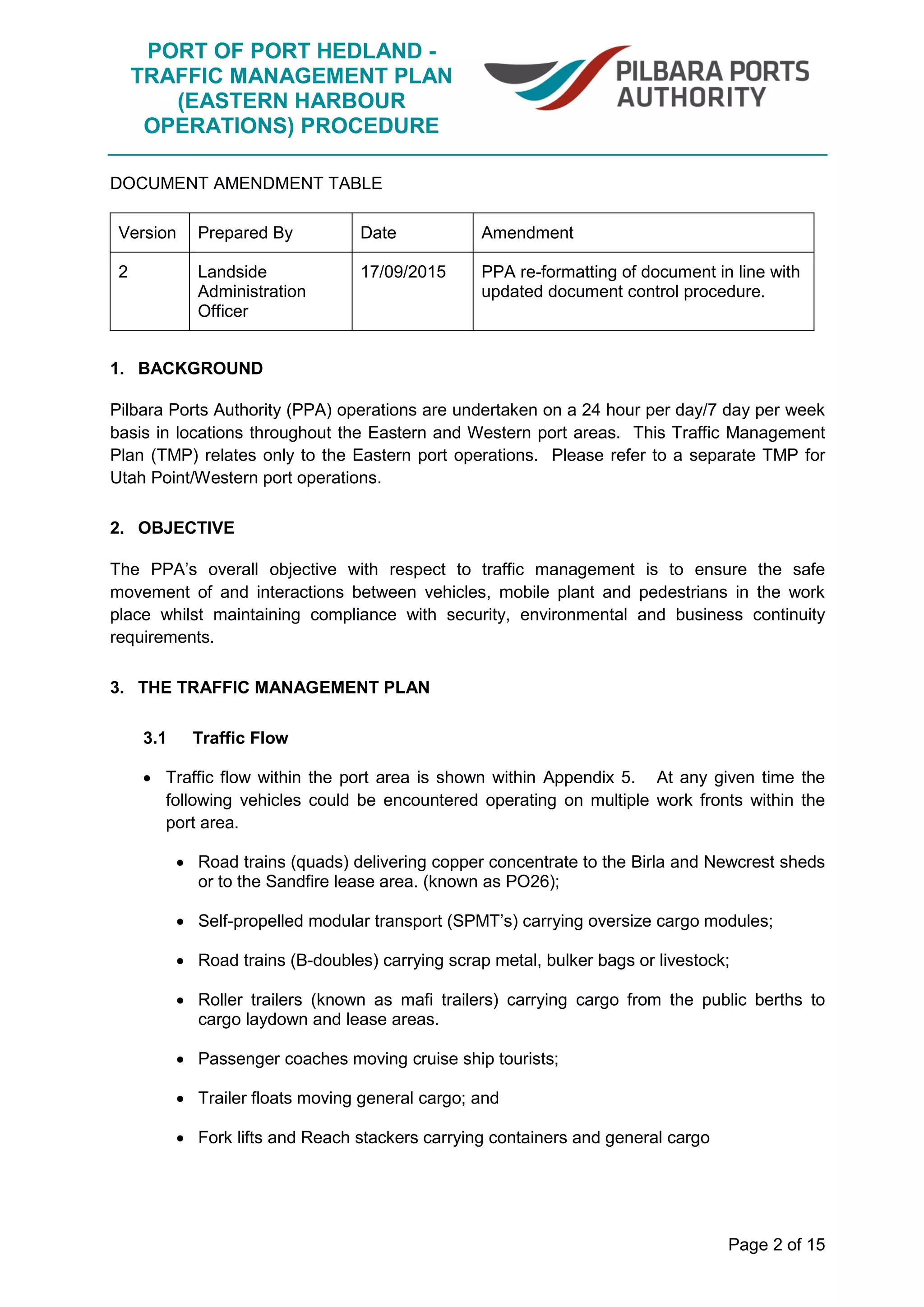 PORT OF PORT HEDLAND - TRAFFIC MANAGEMENT PLAN (EASTERN HARBOUR OPERATIONS) PROCEDURE

PILBARA PORTS AUTHORITY

DOCUMENT AMENDMENT TABLE

| Version | Prepared By | Date | Amendment |
|---|---|---|---|
| 2 | Landside Administration Officer | 17/09/2015 | PPA re-formatting of document in line with updated document control procedure. |

1. BACKGROUND

Pilbara Ports Authority (PPA) operations are undertaken on a 24 hour per day/7 day per week basis in locations throughout the Eastern and Western port areas. This Traffic Management Plan (TMP) relates only to the Eastern port operations. Please refer to a separate TMP for Utah Point/Western port operations.

2. OBJECTIVE

The PPA's overall objective with respect to traffic management is to ensure the safe movement of and interactions between vehicles, mobile plant and pedestrians in the work place whilst maintaining compliance with security, environmental and business continuity requirements.

3. THE TRAFFIC MANAGEMENT PLAN

3.1 Traffic Flow

• Traffic flow within the port area is shown within Appendix 5. At any given time the following vehicles could be encountered operating on multiple work fronts within the port area.

• Road trains (quads) delivering copper concentrate to the Birla and Newcrest sheds or to the Sandfire lease area. (known as PO26);

• Self-propelled modular transport (SPMT's) carrying oversize cargo modules;

• Road trains (B-doubles) carrying scrap metal, bulker bags or livestock;

• Roller trailers (known as mafi trailers) carrying cargo from the public berths to cargo laydown and lease areas.

• Passenger coaches moving cruise ship tourists;

• Trailer floats moving general cargo; and

• Fork lifts and Reach stackers carrying containers and general cargo

Page 2 of 15